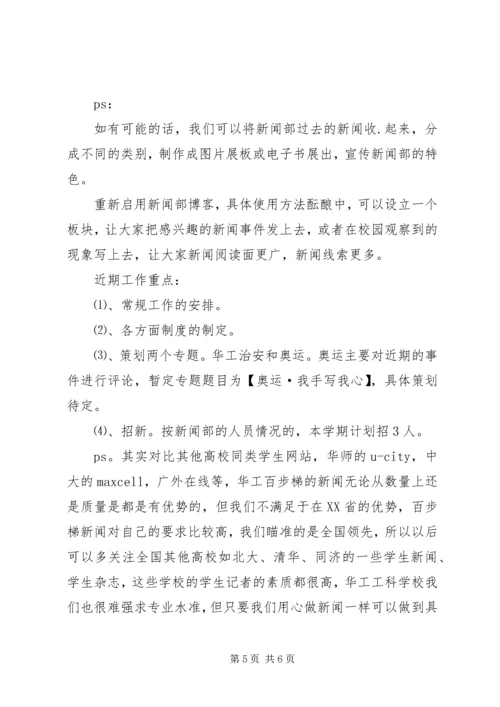 ps:

如有可能的话，我们可以将新闻部过去的新闻收.起来，分成不同的类别，制作成图片展板或电子书展出，宣传新闻部的特色。

重新启用新闻部博客，具体使用方法酝酿中，可以设立一个板块，让大家把感兴趣的新闻事件发上去，或者在校园观察到的现象写上去，让大家新闻阅读面更广，新闻线索更多。

近期工作重点：

⑴、常规工作的安排。

⑵、各方面制度的制定。

⑶、策划两个专题。华工治安和奥运。奥运主要对近期的事件进行评论，暂定专题题目为【奥运·我手写我心】，具体策划待定。

⑷、招新。按新闻部的人员情况的，本学期计划招3人。

ps。其实对比其他高校同类学生网站，华师的u-city，中大的maxcell，广外在线等，华工百步梯的新闻无论从数量上还是质量是都是有优势的，但我们不满足于在XX省的优势，百步梯新闻对自己的要求比较高，我们瞄准的是全国领先，所以以后可以多关注全国其他高校如北大、清华、同济的一些学生新闻、学生杂志，这些学校的学生记者的素质都很高，华工工科学校我们也很难强求专业水准，但只要我们用心做新闻一样可以做到具

第5页 共6页